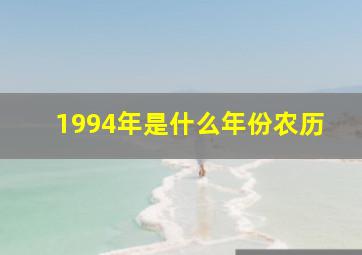 1994年是什么年份农历